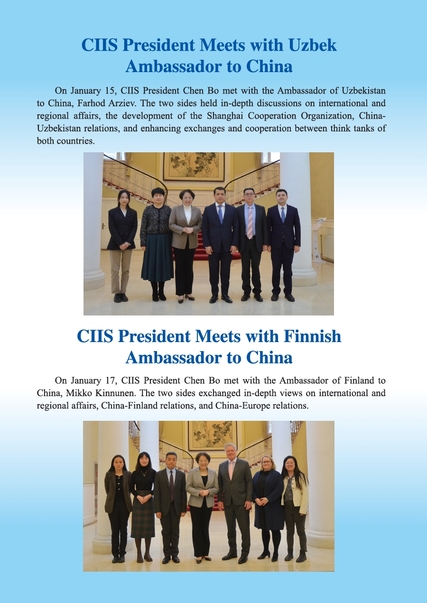 CIIS President Meets with Uzbek Ambassador to China

On January 15, CIIS President Chen Bo met with the Ambassador of Uzbekistan to China, Farhod Arziev. The two sides held in-depth discussions on international and regional affairs, the development of the Shanghai Cooperation Organization, China-Uzbekistan relations, and enhancing exchanges and cooperation between think tanks of both countries.

CIIS President Meets with Finnish Ambassador to China

On January 17, CIIS President Chen Bo met with the Ambassador of Finland to China, Mikko Kinnunen. The two sides exchanged in-depth views on international and regional affairs, China-Finland relations, and China-Europe relations.